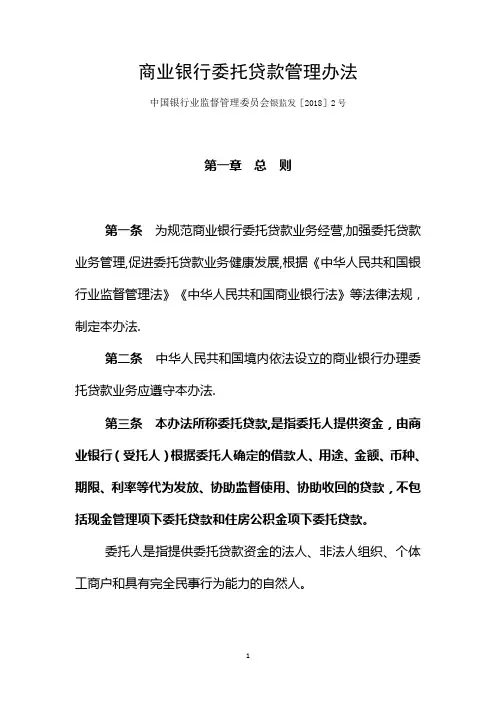 商业银行委托贷款管理办法

中国银行业监督管理委员会银监发〔2018〕2号

第一章　总　则

第一条　为规范商业银行委托贷款业务经营,加强委托贷款业务管理,促进委托贷款业务健康发展,根据《中华人民共和国银行业监督管理法》《中华人民共和国商业银行法》等法律法规，制定本办法.

第二条　中华人民共和国境内依法设立的商业银行办理委托贷款业务应遵守本办法.

第三条　本办法所称委托贷款,是指委托人提供资金，由商业银行（受托人）根据委托人确定的借款人、用途、金额、币种、期限、利率等代为发放、协助监督使用、协助收回的贷款，不包括现金管理项下委托贷款和住房公积金项下委托贷款。

委托人是指提供委托贷款资金的法人、非法人组织、个体工商户和具有完全民事行为能力的自然人。

1